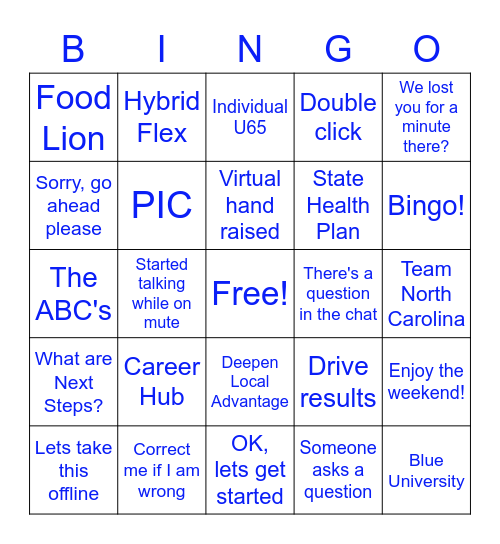 | B | I | N | G | O |
|---|---|---|---|---|
| Food Lion | Hybrid Flex | Individual U65 | Double click | We lost you for a minute there? |
| Sorry, go ahead please | PIC | Virtual hand raised | State Health Plan | Bingo! |
| The ABC's | Started talking while on mute | Free! | There's a question in the chat | Team North Carolina |
| What are Next Steps? | Career Hub | Deepen Local Advantage | Drive results | Enjoy the weekend! |
| Lets take this offline | Correct me if I am wrong | OK, lets get started | Someone asks a question | Blue University |